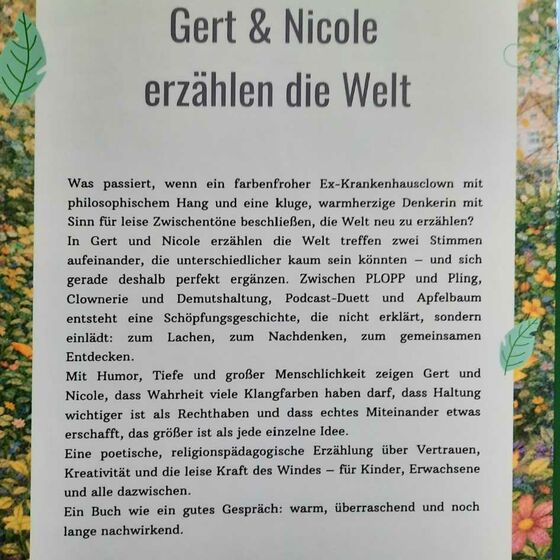 Gert & Nicole erzählen die Welt

Was passiert, wenn ein farbenfroher Ex-Krankenhausclown mit philosophischem Hang und eine kluge, warmherzige Denkerin mit Sinn für leise Zwischentöne beschließen, die Welt neu zu erzählen?
In Gert und Nicole erzählen die Welt treffen zwei Stimmen aufeinander, die unterschiedlicher kaum sein könnten – und sich gerade deshalb perfekt ergänzen. Zwischen PLOPP und Pling, Clownerie und Demutshaltung, Podcast-Duett und Apfelbaum entsteht eine Schöpfungsgeschichte, die nicht erklärt, sondern einlädt: zum Lachen, zum Nachdenken, zum gemeinsamen Entdecken.
Mit Humor, Tiefe und großer Menschlichkeit zeigen Gert und Nicole, dass Wahrheit viele Klangfarben haben darf, dass Haltung wichtiger ist als Rechthaben und dass echtes Miteinander etwas erschafft, das größer ist als jede einzelne Idee.
Eine poetische, religionspädagogische Erzählung über Vertrauen, Kreativität und die leise Kraft des Windes – für Kinder, Erwachsene und alle dazwischen.
Ein Buch wie ein gutes Gespräch: warm, überraschend und noch lange nachwirkend.